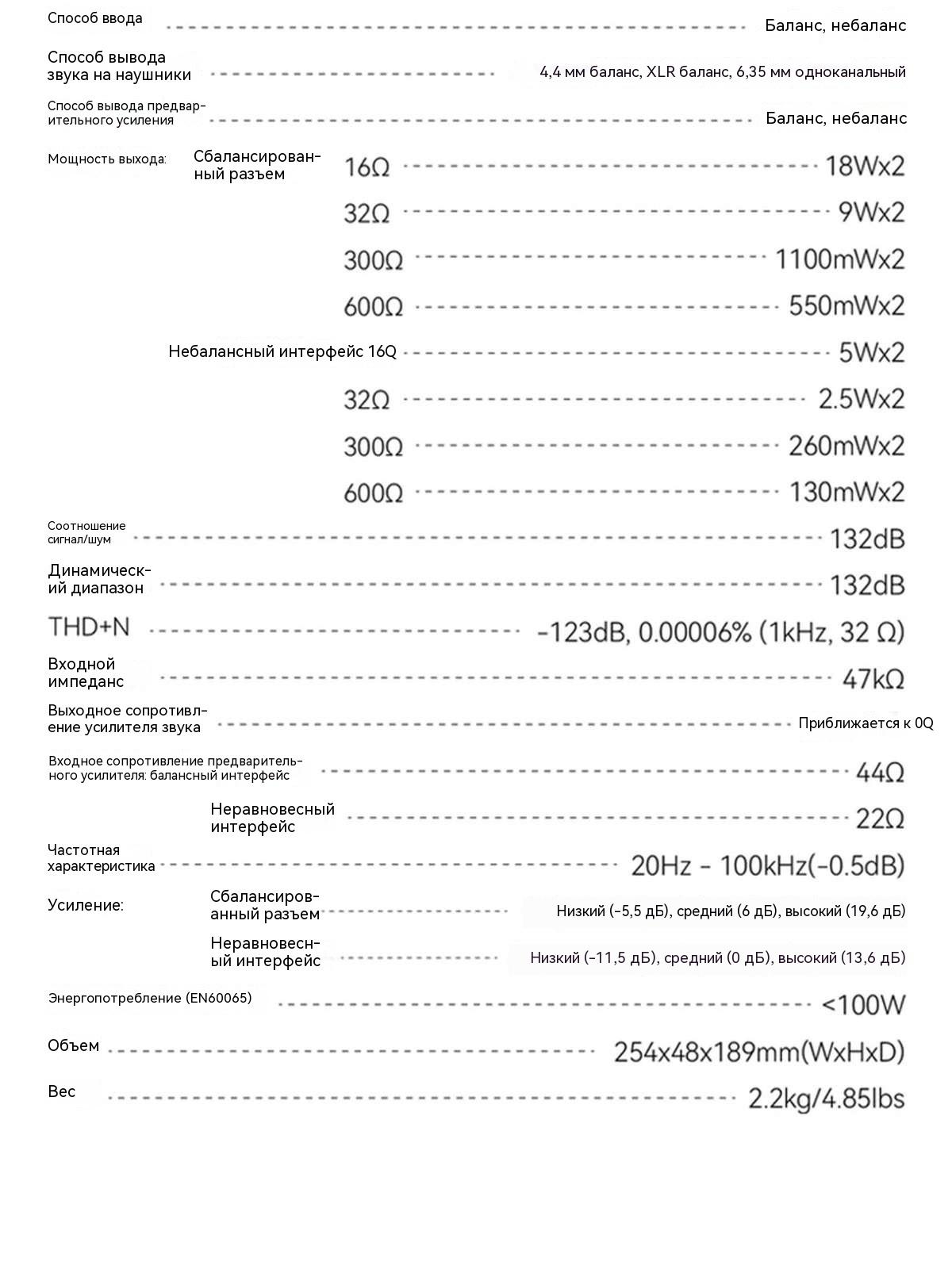 Способ ввода Баланс, небаланс

Способ вывода звука на наушники 4,4 мм баланс, XLR баланс, 6,35 мм одноканальный

Способ вывода предварительного усиления Баланс, небаланс

Мощность выхода: Сбалансированный разъем 16Ω 18Wx2

32Ω 9Wx2

300Ω 1100mWx2

600Ω 550mWx2

Небалансный интерфейс 16Q 5Wx2

32Ω 2.5Wx2

300Ω 260mWx2

600Ω 130mWx2

Соотношение сигнал/шум 132dB

Динамический диапазон 132dB

THD+N -123dB, 0.00006% (1kHz, 32 Ω)

Входной импеданс 47kΩ

Выходное сопротивление усилителя звука Приближается к 0Q

Входное сопротивление предварительного усилителя: балансный интерфейс 44Ω

Неравновесный интерфейс 22Ω

Частотная характеристика 20Hz - 100kHz(-0.5dB)

Усиление: Сбалансированный разъем Низкий (-5,5 дБ), средний (6 дБ), высокий (19,6 дБ)

Неравновесный интерфейс Низкий (-11,5 дБ), средний (0 дБ), высокий (13,6 дБ)

Энергопотребление (EN60065) <100W

Объем 254x48x189mm(WxHxD)

Вес 2.2kg/4.85lbs